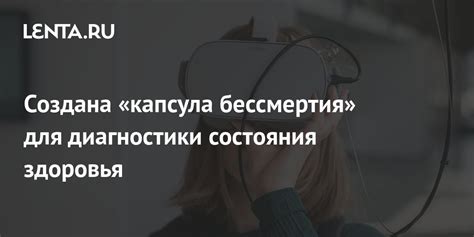 LENTA.RU

Создана «капсула бессмертия» для диагностики состояния здоровья